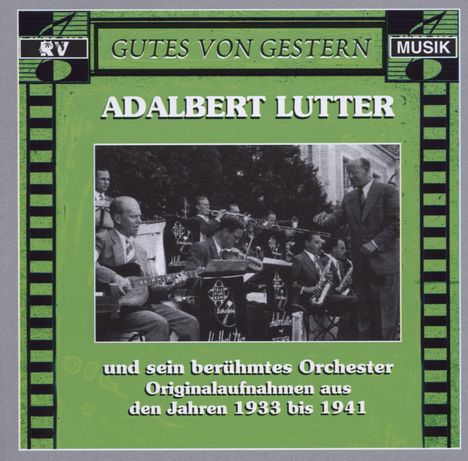 RV

GUTES VON GESTERN

MUSIK

ADALBERT LUTTER

und sein berühmtes Orchester
Originalaufnahmen aus
den Jahren 1933 bis 1941